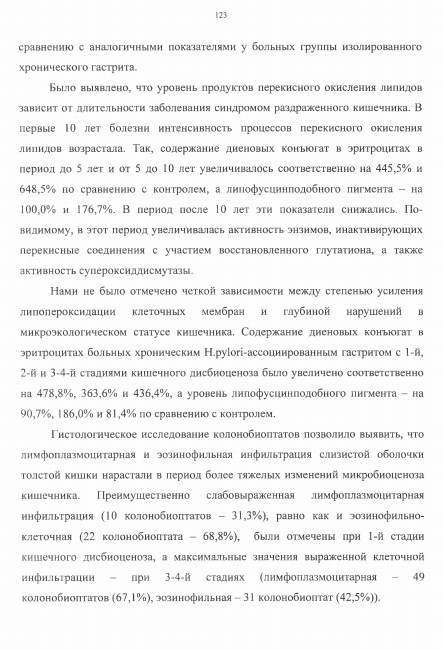 123

сравнению с аналогичными показателями у больных группы изолированного хронического гастрита.

Было выявлено, что уровень продуктов перекисного окисления липидов зависит от длительности заболевания синдромом раздраженного кишечника. В первые 10 лет болезни интенсивность процессов перекисного окисления липидов возрастала. Так, содержание диеновых конъюгат в эритроцитах в период до 5 лет и от 5 до 10 лет увеличивалось соответственно на 445,5% и 648,5% по сравнению с контролем, а липофусцинподобного пигмента – на 100,0% и 176,7%. В период после 10 лет эти показатели снижались. По-видимому, в этот период увеличивалась активность энзимов, инактивирующих перекисные соединения с участием восстановленного глутатиона, а также активность супероксиддисмутазы.

Нами не было отмечено четкой зависимости между степенью усиления липопероксидации клеточных мембран и глубиной нарушений в микроэкологическом статусе кишечника. Содержание диеновых конъюгат в эритроцитах больных хроническим H.pylori-ассоциированным гастритом с 1-й, 2-й и 3-4-й стадиями кишечного дисбиоценоза было увеличено соответственно на 478,8%, 363,6% и 436,4%, а уровень липофусцинподобного пигмента – на 90,7%, 186,0% и 81,4% по сравнению с контролем.

Гистологическое исследование колонобиоптатов позволило выявить, что лимфоплазмоцитарная и эозинофильная инфильтрация слизистой оболочки толстой кишки нарастали в период более тяжелых изменений микробиоценоза кишечника. Преимущественно слабовыраженная лимфоплазмоцитарная инфильтрация (10 колонобиоптатов – 31,3%), равно как и эозинофильно-клеточная (22 колонобиоптата – 68,8%), были отмечены при 1-й стадии кишечного дисбиоценоза, а максимальные значения выраженной клеточной инфильтрации – при 3-4-й стадиях (лимфоплазмоцитарная – 49 колонобиоптатов (67,1%), эозинофильная – 31 колонобиоптат (42,5%)).